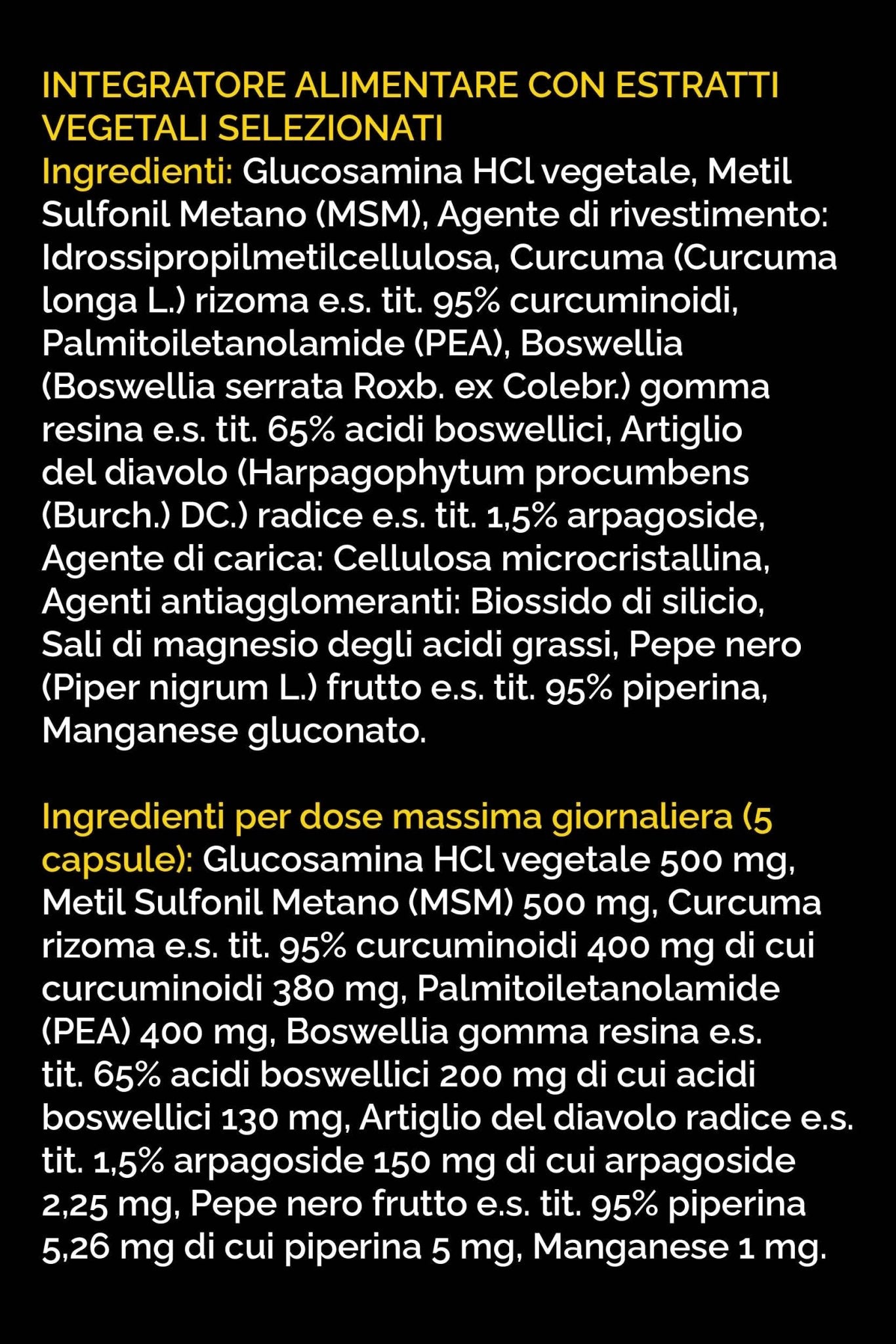 INTEGRATORE ALIMENTARE CON ESTRATTI VEGETALI SELEZIONATI
Ingredienti: Glucosamina HCl vegetale, Metil Sulfonil Metano (MSM), Agente di rivestimento: Idrossipropilmetilcellulosa, Curcuma (Curcuma longa L.) rizoma e.s. tit. 95% curcuminoidi, Palmitoiletanolamide (PEA), Boswellia (Boswellia serrata Roxb. ex Colebr.) gomma resina e.s. tit. 65% acidi boswellici, Artiglio del diavolo (Harpagophytum procumbens (Burch.) DC.) radice e.s. tit. 1,5% arpagoside, Agente di carica: Cellulosa microcristallina, Agenti antiagglomeranti: Biossido di silicio, Sali di magnesio degli acidi grassi, Pepe nero (Piper nigrum L.) frutto e.s. tit. 95% piperina, Manganese gluconato.

Ingredienti per dose massima giornaliera (5 capsule): Glucosamina HCl vegetale 500 mg, Metil Sulfonil Metano (MSM) 500 mg, Curcuma rizoma e.s. tit. 95% curcuminoidi 400 mg di cui curcuminoidi 380 mg, Palmitoiletanolamide (PEA) 400 mg, Boswellia gomma resina e.s. tit. 65% acidi boswellici 200 mg di cui acidi boswellici 130 mg, Artiglio del diavolo radice e.s. tit. 1,5% arpagoside 150 mg di cui arpagoside 2,25 mg, Pepe nero frutto e.s. tit. 95% piperina 5,26 mg di cui piperina 5 mg, Manganese 1 mg.